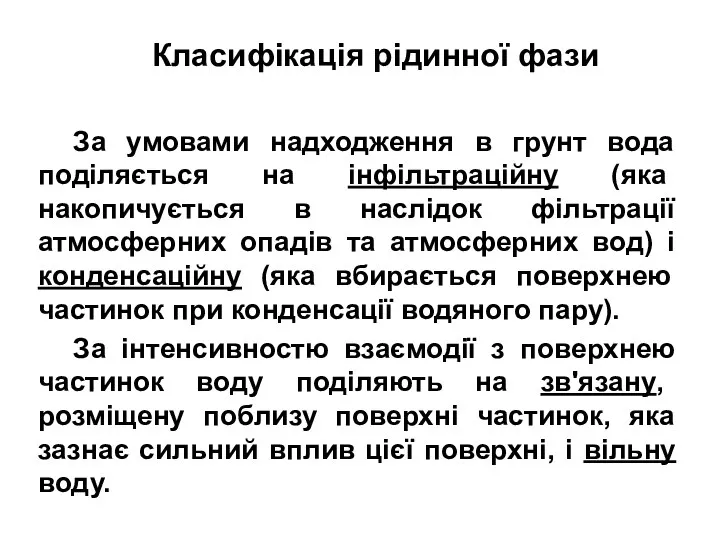 Класифікація рідинної фази

За умовами надходження в грунт вода поділяється на інфільтраційну (яка накопичується в наслідок фільтрації атмосферних опадів та атмосферних вод) і конденсаційну (яка вбирається поверхнею частинок при конденсації водяного пару).

За інтенсивностю взаємодії з поверхнею частинок воду поділяють на зв'язану, розміщену поблизу поверхні частинок, яка зазнає сильний вплив цієї поверхні, і вільну воду.